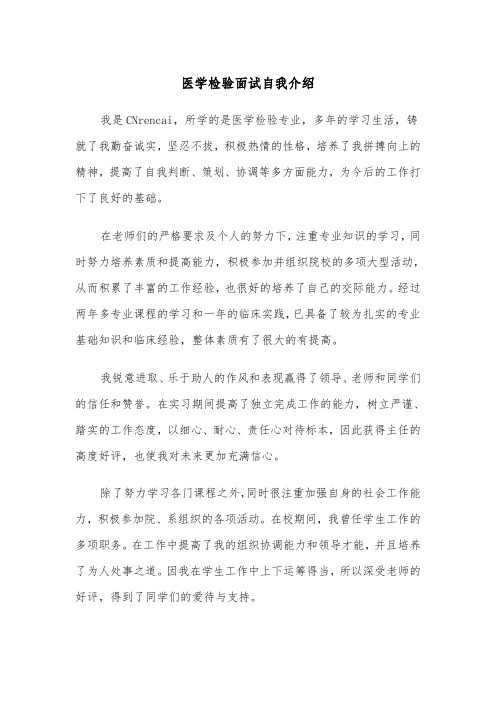 医学检验面试自我介绍

我是CNrencai，所学的是医学检验专业，多年的学习生活，铸就了我勤奋诚实，坚忍不拔，积极热情的性格，培养了我拼搏向上的精神，提高了自我判断、策划、协调等多方面能力，为今后的工作打下了良好的基础。

在老师们的严格要求及个人的努力下，注重专业知识的学习，同时努力培养素质和提高能力，积极参加并组织院校的多项大型活动，从而积累了丰富的工作经验，也很好的培养了自己的交际能力。经过两年多专业课程的学习和一年的临床实践，已具备了较为扎实的专业基础知识和临床经验，整体素质有了很大的有提高。

我锐意进取、乐于助人的作风和表现赢得了领导、老师和同学们的信任和赞誉。在实习期间提高了独立完成工作的能力，树立严谨、踏实的工作态度，以细心、耐心、责任心对待标本，因此获得主任的高度好评，也使我对未来更加充满信心。

除了努力学习各门课程之外，同时很注重加强自身的社会工作能力，积极参加院、系组织的各项活动。在校期间，我曾任学生工作的多项职务。在工作中提高了我的组织协调能力和领导才能，并且培养了为人处事之道。因我在学生工作中上下运筹得当，所以深受老师的好评，得到了同学们的爱待与支持。